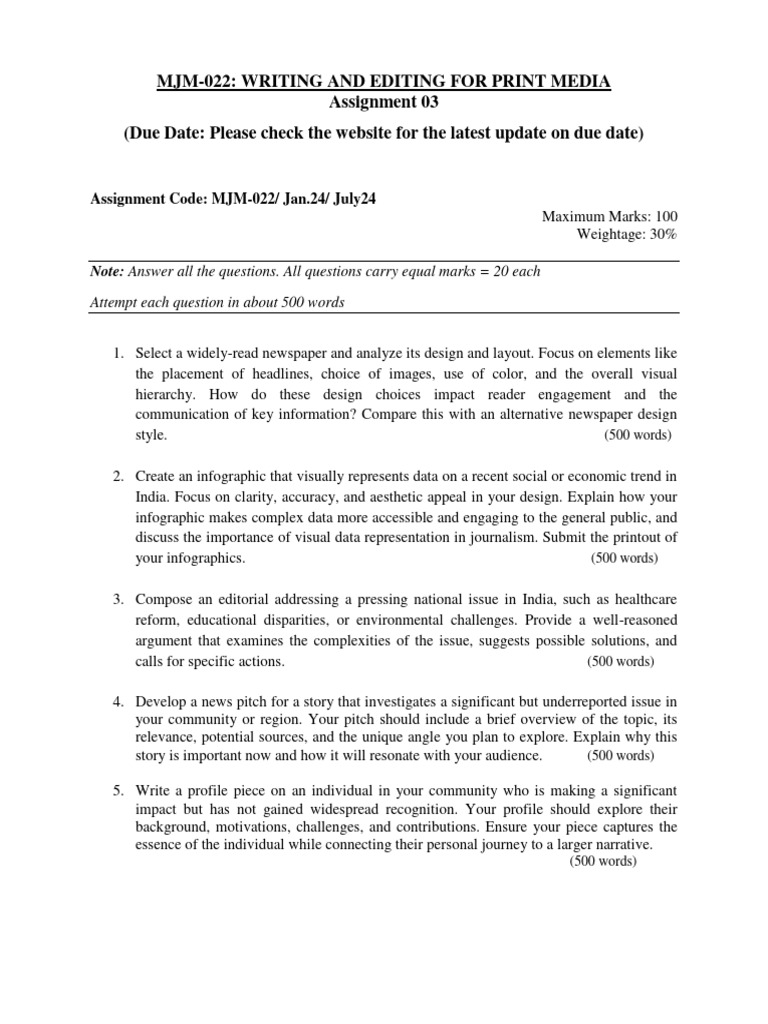 MJM-022: WRITING AND EDITING FOR PRINT MEDIA
Assignment 03
(Due Date: Please check the website for the latest update on due date)

Assignment Code: MJM-022/ Jan.24/ July24

Maximum Marks: 100
Weightage: 30%

Note: Answer all the questions. All questions carry equal marks = 20 each

Attempt each question in about 500 words

1. Select a widely-read newspaper and analyze its design and layout. Focus on elements like the placement of headlines, choice of images, use of color, and the overall visual hierarchy. How do these design choices impact reader engagement and the communication of key information? Compare this with an alternative newspaper design style. (500 words)

2. Create an infographic that visually represents data on a recent social or economic trend in India. Focus on clarity, accuracy, and aesthetic appeal in your design. Explain how your infographic makes complex data more accessible and engaging to the general public, and discuss the importance of visual data representation in journalism. Submit the printout of your infographics. (500 words)

3. Compose an editorial addressing a pressing national issue in India, such as healthcare reform, educational disparities, or environmental challenges. Provide a well-reasoned argument that examines the complexities of the issue, suggests possible solutions, and calls for specific actions. (500 words)

4. Develop a news pitch for a story that investigates a significant but underreported issue in your community or region. Your pitch should include a brief overview of the topic, its relevance, potential sources, and the unique angle you plan to explore. Explain why this story is important now and how it will resonate with your audience. (500 words)

5. Write a profile piece on an individual in your community who is making a significant impact but has not gained widespread recognition. Your profile should explore their background, motivations, challenges, and contributions. Ensure your piece captures the essence of the individual while connecting their personal journey to a larger narrative. (500 words)